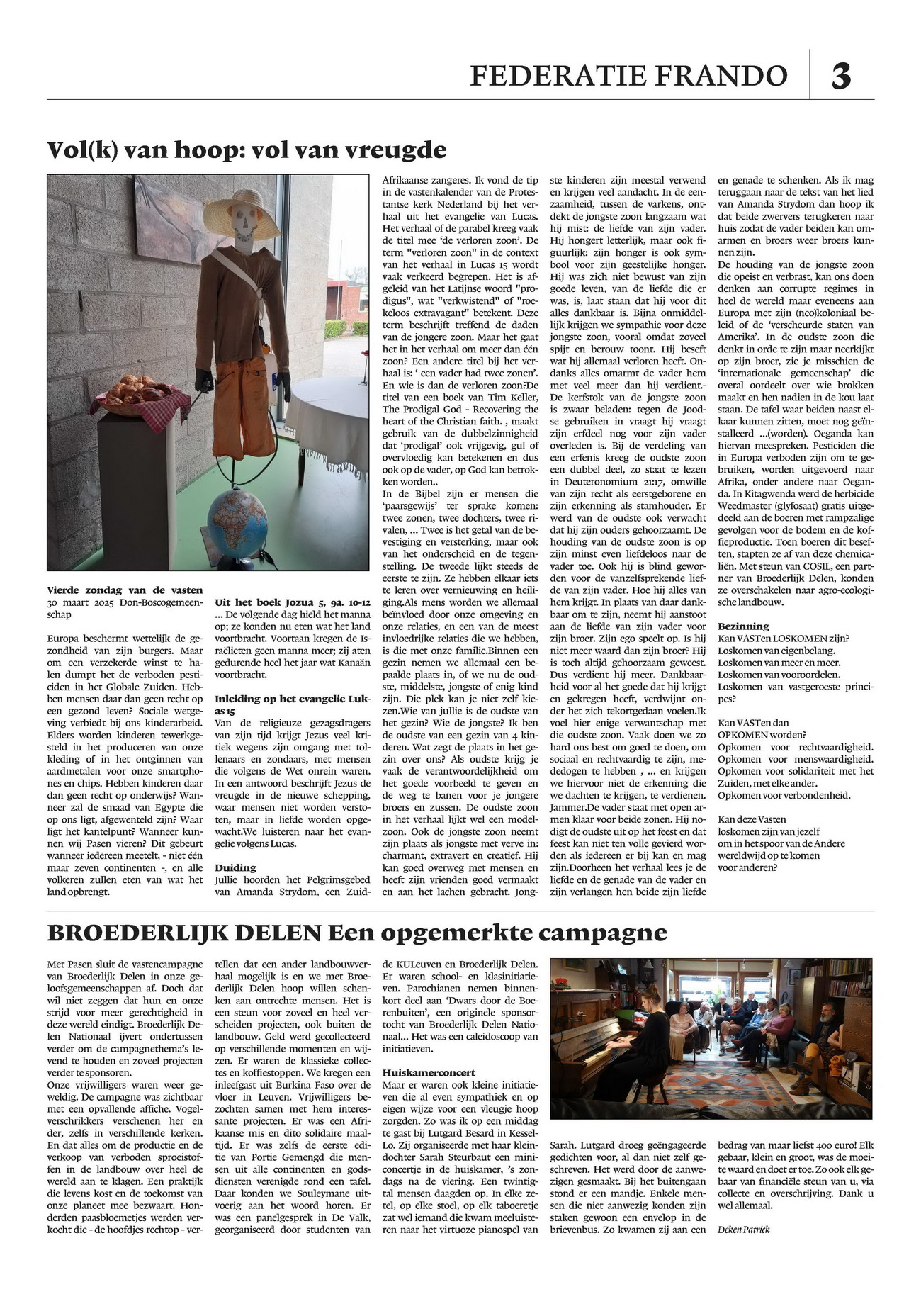 FEDERATIE FRANDO 3

Vol(k) van hoop: vol van vreugde

Vierde zondag van de vasten
30 maart 2025 Don-Boscogemeenschap

Europa beschermt wettelijk de gezondheid van zijn burgers. Maar om een verzekerde winst te halen dumpt het de verboden pesticiden in het Globale Zuiden. Hebben mensen daar dan geen recht op een gezond leven? Sociale wetgeving verbiedt bij ons kinderarbeid. Elders worden kinderen tewerkgesteld in het produceren van onze kleding of in het ontginnen van aardmetalen voor onze smartphones en chips. Hebben kinderen daar dan geen recht op onderwijs? Wanneer zal de smaad van Egypte die op ons ligt, afgewenteld zijn? Waar ligt het kantelpunt? Wanneer kunnen wij Pasen vieren? Dit gebeurt wanneer iedereen meetelt, - niet één maar zeven continenten -, en alle volkeren zullen eten van wat het land opbrengt.

Uit het boek Jozua 5, 9a. 10-12
... De volgende dag hield het manna op; ze konden nu eten wat het land voortbracht. Voortaan kregen de Israëlieten geen manna meer; zij aten gedurende heel het jaar wat Kanaän voortbracht.

Inleiding op het evangelie Lukas 15
Van de religieuze gezagsdragers van zijn tijd krijgt Jezus veel kritiek wegens zijn omgang met tollenaars en zondaars, met mensen die volgens de Wet onrein waren. In een antwoord beschrijft Jezus de vreugde in de nieuwe schepping, waar mensen niet worden verstoten, maar in liefde worden opgewacht.We luisteren naar het evangelie volgens Lucas.

Duiding
Jullie hoorden het Pelgrimsgebed van Amanda Strydom, een Zuid-Afrikaanse zangeres. Ik vond de tip in de vastenkalender van de Protestantse kerk Nederland bij het verhaal uit het evangelie van Lucas. Het verhaal of de parabel kreeg vaak de titel mee 'de verloren zoon'. De term "verloren zoon" in de context van het verhaal in Lucas 15 wordt vaak verkeerd begrepen. Het is afgeleid van het Latijnse woord "prodigus", wat "verkwistend" of "roekeloos extravagant" betekent. Deze term beschrijft treffend de daden van de jongere zoon. Maar het gaat het in het verhaal om meer dan één zoon? Een andere titel bij het verhaal is: ' een vader had twee zonen'. Wie is dan de verloren zoon?De titel van een boek van Tim Keller, The Prodigal God - Recovering the heart of the Christian faith. , maakt gebruik van de dubbelzinnigheid dat 'prodigal' ook vrijgevig, gul of overvloedig kan betekenen en dus ook op de vader, op God kan betrokken worden..
In de Bijbel zijn er mensen die 'paarsgewijs' ter sprake komen: twee zonen, twee dochters, twee rivalen, ... Twee is het getal van de bevestiging en versterking, maar ook van het onderscheid en de tegenstelling. De tweede lijkt steeds de eerste te zijn. Ze hebben elkaar iets te leren over vernieuwing en heiliging.Als mens worden we allemaal beïnvloed door onze omgeving en onze relaties, en een van de meest invloedrijke relaties die we hebben, is die met onze familie.Binnen een gezin nemen we allemaal een bepaalde plaats in, of we nu de oudste, middelste, jongste of enig kind zijn. Die plek kan je niet zelf kiezen.Wie van jullie is de oudste van het gezin? Wie de jongste? Ik ben de oudste van een gezin van 4 kinderen. Wat zegt de plaats in het gezin over ons? Als oudste krijg je vaak de verantwoordelijkheid om het goede voorbeeld te geven en de weg te banen voor je jongere broers en zussen. De oudste zoon in het verhaal lijkt wel een modelzoon. Ook de jongste zoon neemt zijn plaats als jongste met verve in: charmant, extravert en creatief. Hij kan goed overweg met mensen en heeft zijn vrienden goed vermaakt en aan het lachen gebracht. Jongste kinderen zijn meestal verwend en krijgen veel aandacht. In de eenzaamheid, tussen de varkens, ontdekt de jongste zoon langzaam wat hij mist: de liefde van zijn vader. Hij hongert letterlijk, maar ook figuurlijk: zijn honger is ook symbool voor zijn geestelijke honger. Hij was zich niet bewust van zijn goede leven, van de liefde die er was, is, laat staan dat hij voor dit alles dankbaar is. Bijna onmiddellijk krijgen we sympathie voor deze jongste zoon, vooral omdat zoveel spijt en berouw toont. Hij beseft wat hij allemaal verloren heeft. Ondanks alles omarmt de vader hem met veel meer dan hij verdient.- De kerfstok van de jongste zoon is zwaar beladen: tegen de Joodse gebruiken in vraagt hij vraagt zijn erfdeel nog voor zijn vader overleden is. Bij de verdeling van een erfenis kreeg de oudste zoon een dubbel deel, zo staat te lezen in Deuteronomium 21:17, omwille van zijn recht als eerstgeborene en zijn erkenning als stamhouder. Er werd van de oudste ook verwacht dat hij zijn ouders gehoorzaamt. De houding van de oudste zoon is op zijn minst even liefdeloos naar de vader toe. Ook hij is blind geworden voor de vanzelfsprekende liefde van zijn vader. Hoe hij alles van hem krijgt. In plaats van daar dankbaar om te zijn, neemt hij aanstoot aan de liefde van zijn vader voor zijn broer. Zijn ego speelt op. Is hij niet meer waard dan zijn broer? Hij is toch altijd gehoorzaam geweest. Dus verdient hij meer. Dankbaarheid voor al het goede dat hij krijgt en gekregen heeft, verdwijnt onder het zich tekortgedaan voelen.Ik voel hier enige verwantschap met die oudste zoon. Vaak doen we zo hard ons best om goed te doen, om sociaal en rechtvaardig te zijn, mededogen te hebben , ... en krijgen we hiervoor niet de erkenning die we dachten te krijgen, te verdienen. Jammer.De vader staat met open armen klaar voor beide zonen. Hij nodigt de oudste uit op het feest en dat feest kan niet ten volle gevierd worden als iedereen er bij kan en mag zijn.Doorheen het verhaal lees je de liefde en de genade van de vader en zijn verlangen hen beide zijn liefde en genade te schenken. Als ik mag teruggaan naar de tekst van het lied van Amanda Strydom dan hoop ik dat beide zwervers terugkeren naar huis zodat de vader beiden kan omarmen en broers weer broers kunnen zijn.
De houding van de jongste zoon die opeist en verbrast, kan ons doen denken aan corrupte regimes in heel de wereld maar eveneens aan Europa met zijn (neo)koloniaal beleid of de 'verscheurde staten van Amerika'. In de oudste zoon die denkt in orde te zijn maar neerkijkt op zijn broer, zie je misschien de 'internationale gemeenschap' die overal oordeelt over wie brokken maakt en hen nadien in de kou laat staan. De tafel waar beiden naast elkaar kunnen zitten, moet nog geïnstalleerd ...(worden). Oeganda kan hiervan meespreken. Pesticiden die in Europa verboden zijn om te gebruiken, worden uitgevoerd naar Afrika, onder andere naar Oeganda. In Kitagwenda werd de herbicide Weedmaster (glyfosaat) gratis uitgedeeld aan de boeren met rampzalige gevolgen voor de bodem en de koffieproductie. Toen boeren dit beseften, stapten ze af van deze chemicaliën. Met steun van COSIL, een partner van Broederlijk Delen, konden ze overschakelen naar agro-ecologische landbouw.

Bezinning
Kan VASTen LOSKOMEN zijn?
Loskomen van eigenbelang.
Loskomen van meer en meer.
Loskomen van vooroordelen.
Loskomen van vastgeroeste principes?

Kan VASTen dan
OPKOMEN worden?
Opkomen voor rechtvaardigheid.
Opkomen voor menswaardigheid.
Opkomen voor solidariteit met het Zuiden, met elke ander.
Opkomen voor verbondenheid.

Kan deze Vasten
loskomen zijn van jezelf
om in het spoor van de Andere
wereldwijd op te komen
voor anderen?

BROEDERLIJK DELEN Een opgemerkte campagne

Met Pasen sluit de vastencampagne van Broederlijk Delen in onze geloofsgemeenschappen af. Doch dat wil niet zeggen dat hun en onze strijd voor meer gerechtigheid in deze wereld eindigt. Broederlijk Delen Nationaal ijvert ondertussen verder om de campagnethema's levend te houden en zoveel projecten verder te sponsoren.
Onze vrijwilligers waren weer geweldig. De campagne was zichtbaar met een opvallende affiche. Vogelverschrikkers verschenen her en der, zelfs in verschillende kerken. En dat alles om de productie en de verkoop van verboden sproeistoffen in de landbouw over heel de wereld aan te klagen. Een praktijk die levens kost en de toekomst van onze planeet mee bezwaart. Honderden paasbloemetjes werden verkocht die - de hoofdjes rechtop - vertellen dat een ander landbouwverhaal mogelijk is en we met Broederlijk Delen hoop willen schenken aan ontrechte mensen. Het is een steun voor zoveel en heel verscheiden projecten, ook buiten de landbouw. Geld werd gecollecteerd op verschillende momenten en wijzen. Er waren de klassieke collectes en koffiestoppen. We kregen een inleefgast uit Burkina Faso over de vloer in Leuven. Vrijwilligers bezochten samen met hem interessante projecten. Er was een Afrikaanse mis en dito solidaire maaltijd. Er was zelfs de eerste editie van Portie Gemengd die mensen uit alle continenten en godsdiensten verenigde rond een tafel. Daar konden we Souleymane uitvoerig aan het woord horen. Er was een panelgesprek in De Valk, georganiseerd door studenten van de KULeuven en Broederlijk Delen. Er waren school- en klasinitiatieven. Parochianen nemen binnenkort deel aan 'Dwars door de Boerenbuiten', een originele sponsortocht van Broederlijk Delen Nationaal... Het was een caleidoscoop van initiatieven.

Huiskamerconcert
Maar er waren ook kleine initiatieven die al even sympathiek en op eigen wijze voor een vleugje hoop zorgden. Zo was ik op een middag te gast bij Lutgard Besard in Kessel-Lo. Zij organiseerde met haar kleindochter Sarah Steurbaut een miniconcertje in de huiskamer, 's zondags na de viering. Een twintigtal mensen daagden op. In elke zetel, op elke stoel, op elk taboeretje zat wel iemand die kwam meeluisteren naar het virtuoze pianospel van Sarah. Lutgard droeg geëngageerde gedichten voor, al dan niet zelf geschreven. Het werd door de aanwezigen gesmaakt. Bij het buitengaan stond er een mandje. Enkele mensen die niet aanwezig konden zijn staken gewoon een envelop in de brievenbus. Zo kwamen zij aan een bedrag van maar liefst 400 euro! Elk gebaar, klein en groot, was de moeite waard en doet er toe. Zo ook elk gebaar van financiële steun van u, via collecte en overschrijving. Dank u wel allemaal.

Deken Patrick